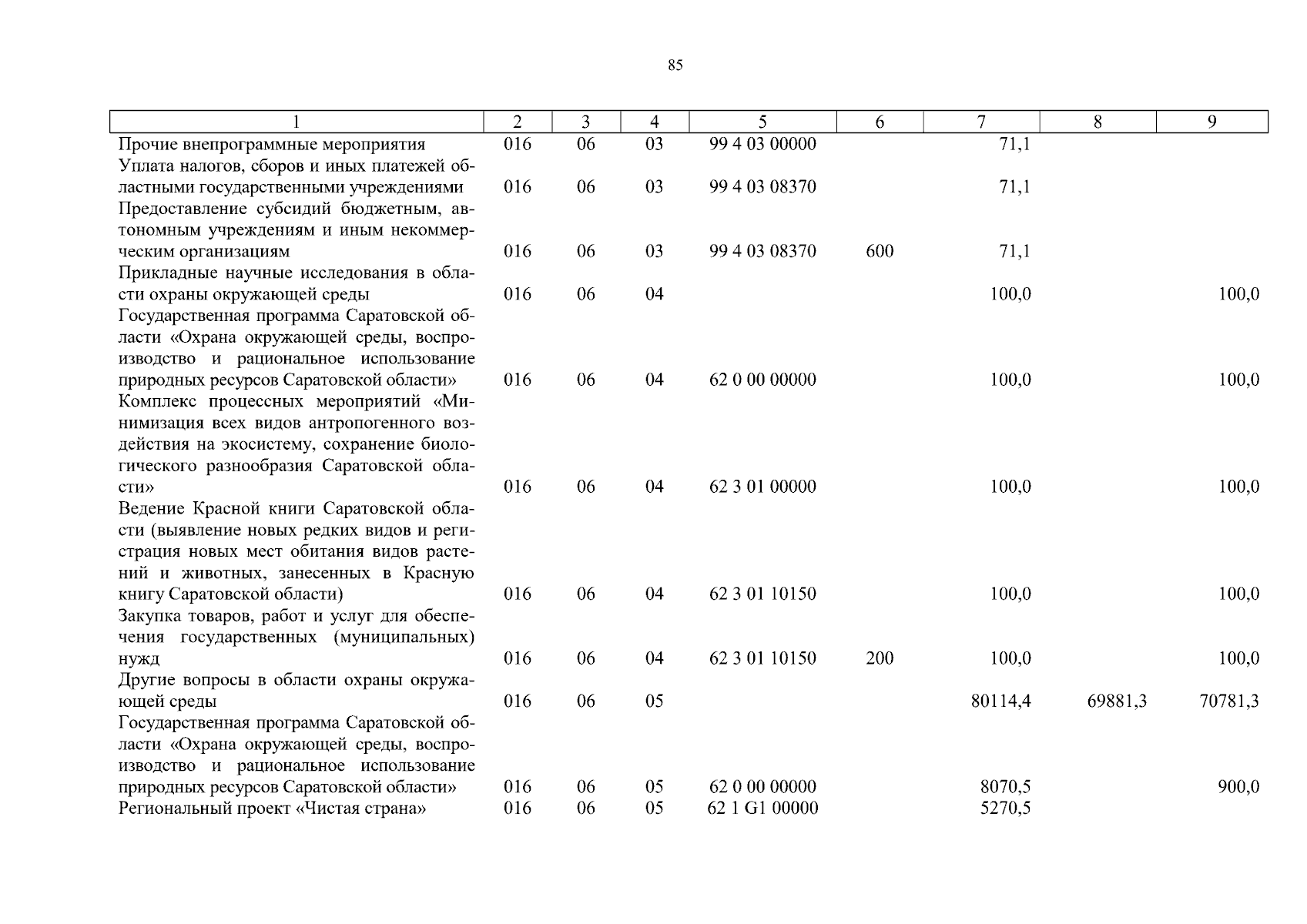 85

| 1 | 2 | 3 | 4 | 5 | 6 | 7 | 8 | 9 |
|---|---|---|---|---|---|---|---|---|
| Прочие внепрограммные мероприятия | 016 | 06 | 03 | 99 4 03 00000 | | 71,1 | | |
| Уплата налогов, сборов и иных платежей областными государственными учреждениями | 016 | 06 | 03 | 99 4 03 08370 | | 71,1 | | |
| Предоставление субсидий бюджетным, автономным учреждениям и иным некоммерческим организациям | 016 | 06 | 03 | 99 4 03 08370 | 600 | 71,1 | | |
| Прикладные научные исследования в области охраны окружающей среды | 016 | 06 | 04 | | | 100,0 | | 100,0 |
| Государственная программа Саратовской области «Охрана окружающей среды, воспроизводство и рациональное использование природных ресурсов Саратовской области» | 016 | 06 | 04 | 62 0 00 00000 | | 100,0 | | 100,0 |
| Комплекс процессных мероприятий «Минимизация всех видов антропогенного воздействия на экосистему, сохранение биологического разнообразия Саратовской области» | 016 | 06 | 04 | 62 3 01 00000 | | 100,0 | | 100,0 |
| Ведение Красной книги Саратовской области (выявление новых редких видов и регистрация новых мест обитания видов растений и животных, занесенных в Красную книгу Саратовской области) | 016 | 06 | 04 | 62 3 01 10150 | | 100,0 | | 100,0 |
| Закупка товаров, работ и услуг для обеспечения государственных (муниципальных) нужд | 016 | 06 | 04 | 62 3 01 10150 | 200 | 100,0 | | 100,0 |
| Другие вопросы в области охраны окружающей среды | 016 | 06 | 05 | | | 80114,4 | 69881,3 | 70781,3 |
| Государственная программа Саратовской области «Охрана окружающей среды, воспроизводство и рациональное использование природных ресурсов Саратовской области» | 016 | 06 | 05 | 62 0 00 00000 | | 8070,5 | | 900,0 |
| Региональный проект «Чистая страна» | 016 | 06 | 05 | 62 1 G1 00000 | | 5270,5 | | |